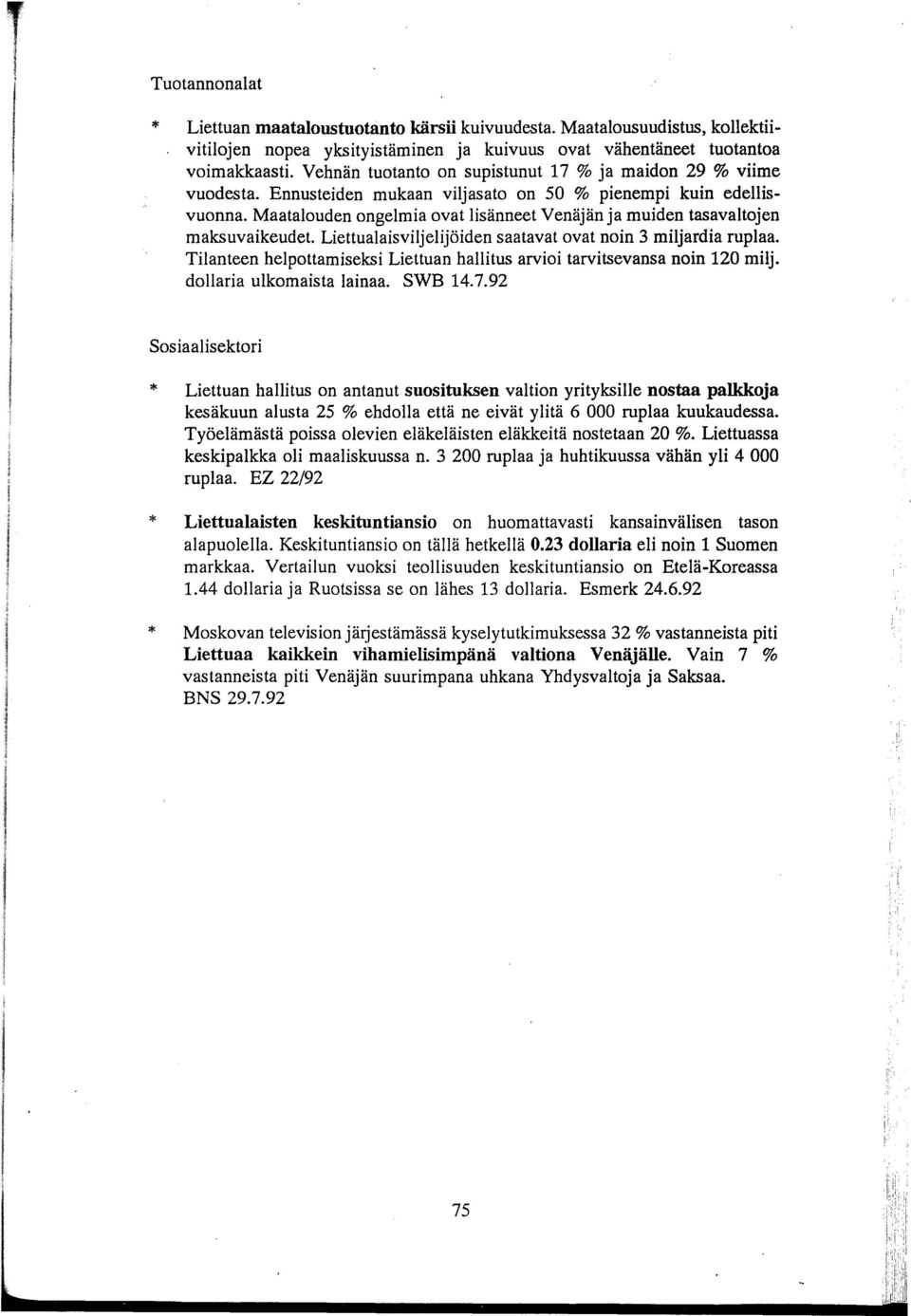 Tuotannonalat

* Liettuan maataloustuotanto kärsii kuivuudesta. Maatalousuudistus, kollektiivitilojen nopea yksityistäminen ja kuivuus ovat vähentäneet tuotantoa voimakkaasti. Vehnän tuotanto on supistunut 17 % ja maidon 29 % viime vuodesta. Ennusteiden mukaan viljasato on 50 % pienempi kuin edellisvuonna. Maatalouden ongelmia ovat lisänneet Venäjän ja muiden tasavaltojen maksuvaikeudet. Liettualaisviljelijöiden saatavat ovat noin 3 miljardia ruplaa. Tilanteen helpottamiseksi Liettuan hallitus arvioi tarvitsevansa noin 120 milj. dollaria ulkomaista lainaa. SWB 14.7.92

Sosiaalisektori

* Liettuan hallitus on antanut suosituksen valtion yrityksille nostaa palkkoja kesäkuun alusta 25 % ehdolla että ne eivät ylitä 6 000 ruplaa kuukaudessa. Työelämästä poissa olevien eläkeläisten eläkkeitä nostetaan 20 %. Liettuassa keskipalkka oli maaliskuussa n. 3 200 ruplaa ja huhtikuussa vähän yli 4 000 ruplaa. EZ 22/92

* Liettualaisten keskituntiansio on huomattavasti kansainvälisen tason alapuolella. Keskituntiansio on tällä hetkellä 0.23 dollaria eli noin 1 Suomen markkaa. Vertailun vuoksi teollisuuden keskituntiansio on Etelä-Koreassa 1.44 dollaria ja Ruotsissa se on lähes 13 dollaria. Esmerk 24.6.92

* Moskovan television järjestämässä kyselytutkimuksessa 32 % vastanneista piti Liettuaa kaikkein vihamielisimpänä valtiona Venäjälle. Vain 7 % vastanneista piti Venäjän suurimpana uhkana Yhdysvaltoja ja Saksaa. BNS 29.7.92

75